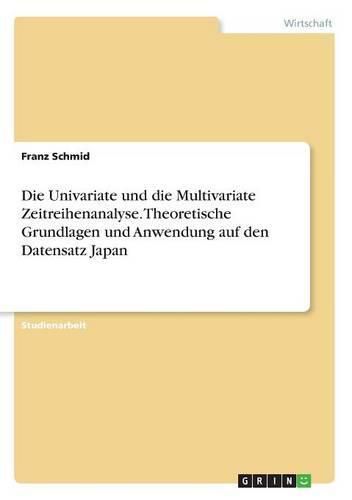 Wirtschaft

Franz Schmid

Die Univariate und die Multivariate Zeitreihenanalyse. Theoretische Grundlagen und Anwendung auf den Datensatz Japan

Studienarbeit

GRIN